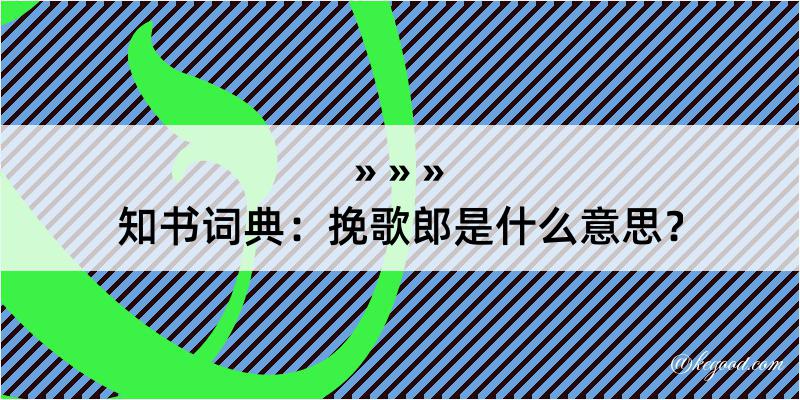 » » »

知书词典：挽歌郎是什么意思？

@kegood.com